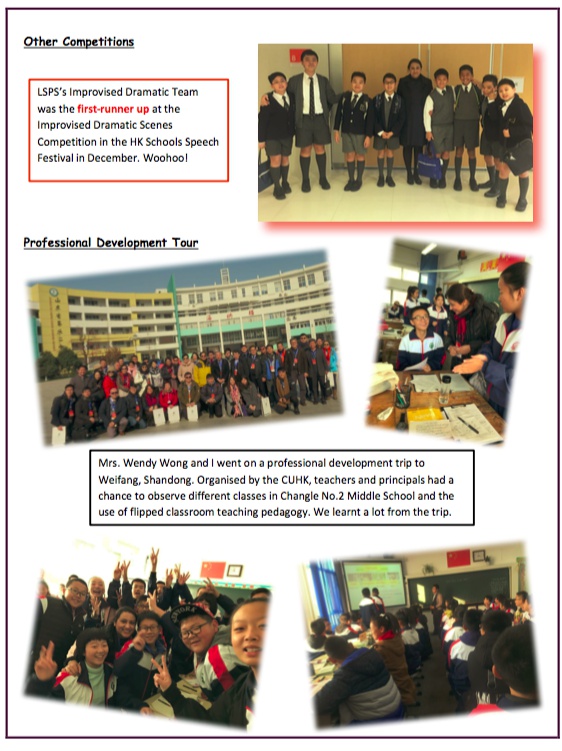 Other Competitions

LSPS's Improvised Dramatic Team was the first-runner up at the Improvised Dramatic Scenes Competition in the HK Schools Speech Festival in December. Woohoo!

Professional Development Tour

Mrs. Wendy Wong and I went on a professional development trip to Weifang, Shandong. Organised by the CUHK, teachers and principals had a chance to observe different classes in Changle No.2 Middle School and the use of flipped classroom teaching pedagogy. We learnt a lot from the trip.